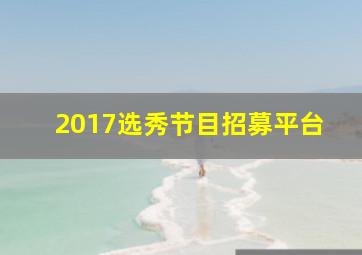 2017选秀节目招募平台